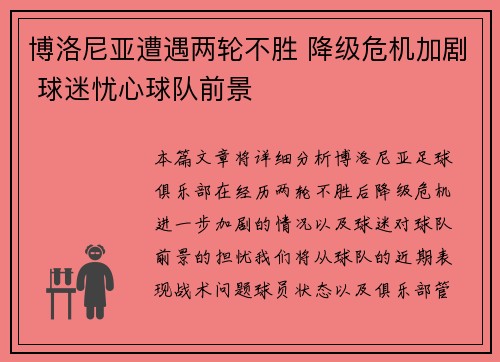 博洛尼亚遭遇两轮不胜 降级危机加剧 球迷忧心球队前景

本篇文章将详细分析博洛尼亚足球俱乐部在经历两轮不胜后降级危机进一步加剧的情况以及球迷对球队前景的担忧我们将从球队的近期表现战术问题球员状态以及俱乐部管